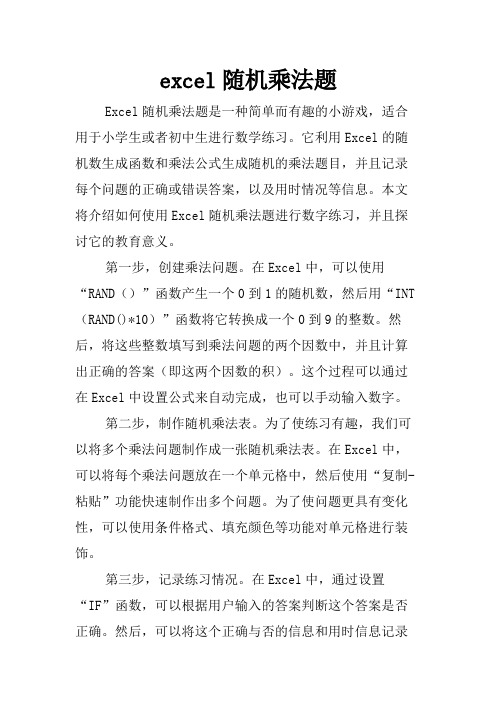 excel 随机乘法题

Excel 随机乘法题是一种简单而有趣的小游戏，适合用于小学生或者初中生进行数学练习。它利用 Excel 的随机数生成函数和乘法公式生成随机的乘法题目，并且记录每个问题的正确或错误答案，以及用时情况等信息。本文将介绍如何使用 Excel 随机乘法题进行数字练习，并且探讨它的教育意义。

第一步，创建乘法问题。在 Excel 中，可以使用“RAND（）”函数产生一个 0 到 1 的随机数，然后用“INT（RAND()*10）”函数将它转换成一个 0 到 9 的整数。然后，将这些整数填写到乘法问题的两个因数中，并且计算出正确的答案（即这两个因数的积）。这个过程可以通过在 Excel 中设置公式来自动完成，也可以手动输入数字。

第二步，制作随机乘法表。为了使练习有趣，我们可以将多个乘法问题制作成一张随机乘法表。在 Excel 中，可以将每个乘法问题放在一个单元格中，然后使用“复制-粘贴”功能快速制作出多个问题。为了使问题更具有变化性，可以使用条件格式、填充颜色等功能对单元格进行装饰。

第三步，记录练习情况。在 Excel 中，通过设置“IF”函数，可以根据用户输入的答案判断这个答案是否正确。然后，可以将这个正确与否的信息和用时信息记录